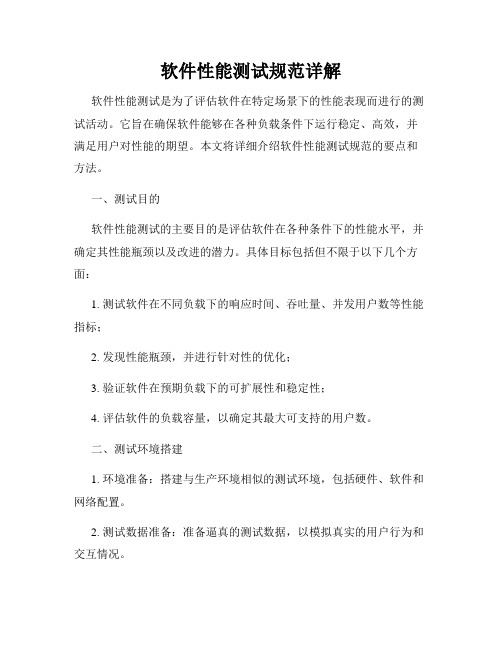 软件性能测试规范详解

软件性能测试是为了评估软件在特定场景下的性能表现而进行的测试活动。它旨在确保软件能够在各种负载条件下运行稳定、高效，并满足用户对性能的期望。本文将详细介绍软件性能测试规范的要点和方法。

一、测试目的

软件性能测试的主要目的是评估软件在各种条件下的性能水平，并确定其性能瓶颈以及改进的潜力。具体目标包括但不限于以下几个方面：

1. 测试软件在不同负载下的响应时间、吞吐量、并发用户数等性能指标；

2. 发现性能瓶颈，并进行针对性的优化；

3. 验证软件在预期负载下的可扩展性和稳定性；

4. 评估软件的负载容量，以确定其最大可支持的用户数。

二、测试环境搭建

1. 环境准备：搭建与生产环境相似的测试环境，包括硬件、软件和网络配置。

2. 测试数据准备：准备逼真的测试数据，以模拟真实的用户行为和交互情况。